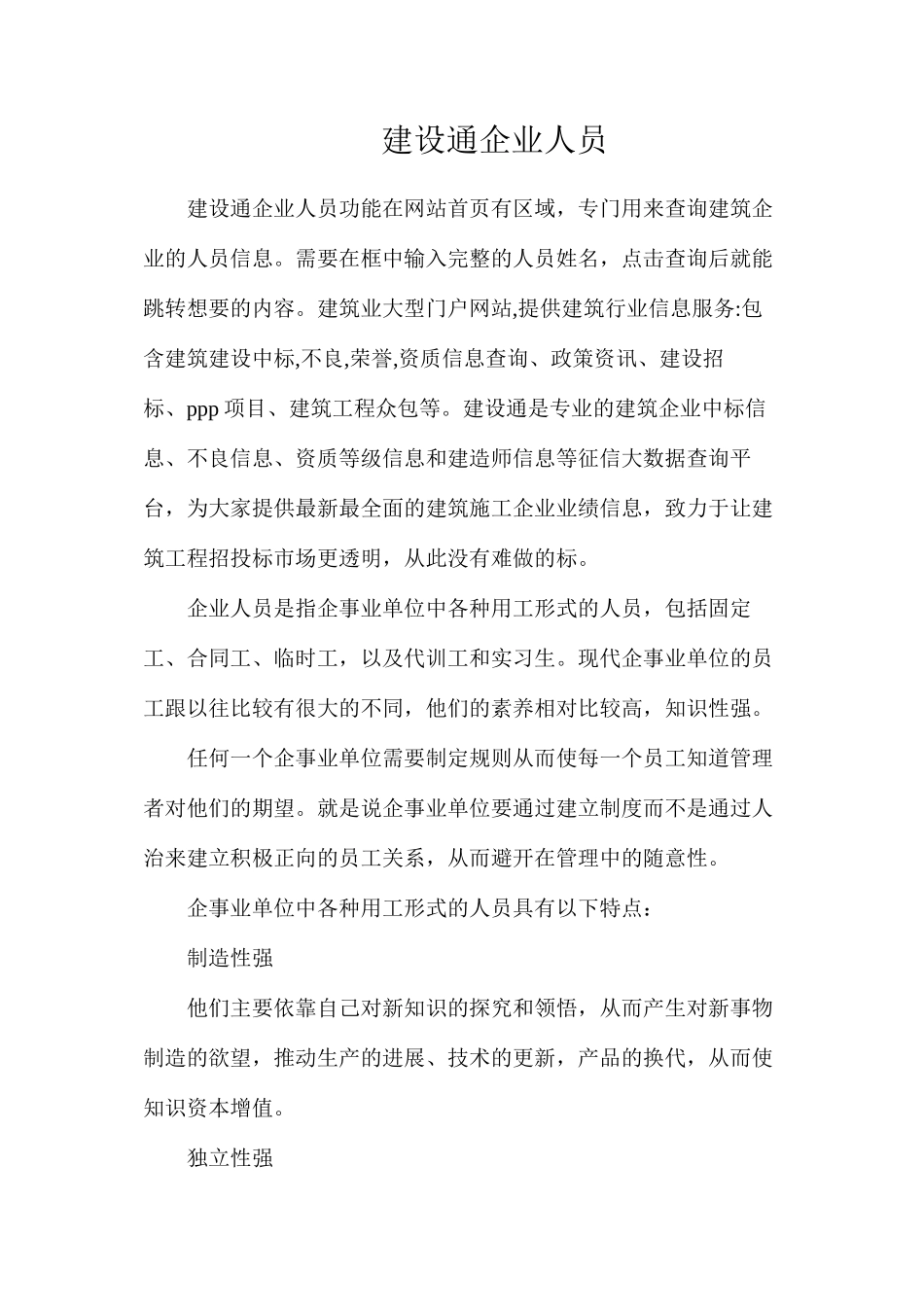 建设通企业人员

建设通企业人员功能在网站首页有区域，专门用来查询建筑企业的人员信息。需要在框中输入完整的人员姓名，点击查询后就能跳转想要的内容。建筑业大型门户网站,提供建筑行业信息服务:包含建筑建设中标,不良,荣誉,资质信息查询、政策资讯、建设招标、ppp 项目、建筑工程众包等。建设通是专业的建筑企业中标信息、不良信息、资质等级信息和建造师信息等征信大数据查询平台，为大家提供最新最全面的建筑施工企业业绩信息，致力于让建筑工程招投标市场更透明，从此没有难做的标。

企业人员是指企事业单位中各种用工形式的人员，包括固定工、合同工、临时工，以及代训工和实习生。现代企事业单位的员工跟以往比较有很大的不同，他们的素养相对比较高，知识性强。

任何一个企事业单位需要制定规则从而使每一个员工知道管理者对他们的期望。就是说企事业单位要通过建立制度而不是通过人治来建立积极正向的员工关系，从而避开在管理中的随意性。

企事业单位中各种用工形式的人员具有以下特点：

制造性强

他们主要依靠自己对新知识的探究和领悟，从而产生对新事物制造的欲望，推动生产的进展、技术的更新，产品的换代，从而使知识资本增值。

独立性强